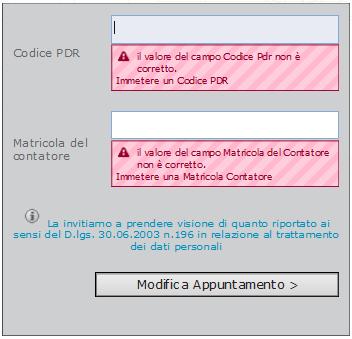 Codice PDR

il valore del campo Codice Pdr non è corretto.
Immetere un Codice PDR

Matricola del contatore

il valore del campo Matricola del Contatore non è corretto.
Immetere una Matricola Contatore

La invitiamo a prendere visione di quanto riportato ai sensi del D.lgs. 30.06.2003 n.196 in relazione al trattamento dei dati personali

Modifica Appuntamento >